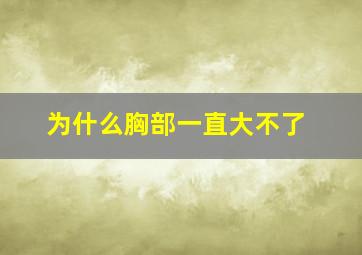 为什么胸部一直大不了